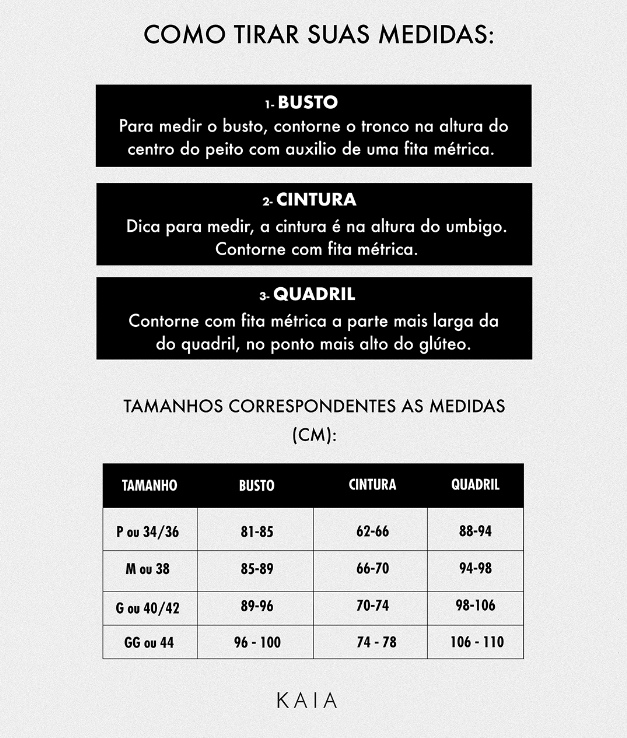 COMO TIRAR SUAS MEDIDAS:

1- BUSTO
Para medir o busto, contorne o tronco na altura do centro do peito com auxilio de uma fita métrica.

2- CINTURA
Dica para medir, a cintura é na altura do umbigo. Contorne com fita métrica.

3- QUADRIL
Contorne com fita métrica a parte mais larga da do quadril, no ponto mais alto do glúteo.

TAMANHOS CORRESPONDENTES AS MEDIDAS (CM):

| TAMANHO | BUSTO | CINTURA | QUADRIL |
|---|---|---|---|
| P ou 34/36 | 81-85 | 62-66 | 88-94 |
| M ou 38 | 85-89 | 66-70 | 94-98 |
| G ou 40/42 | 89-96 | 70-74 | 98-106 |
| GG ou 44 | 96 - 100 | 74 - 78 | 106 - 110 |

KAIA